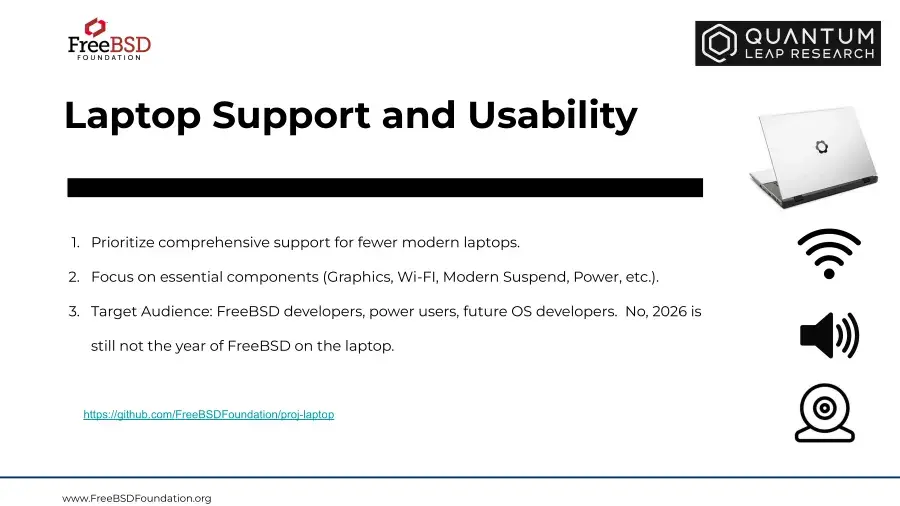 FreeBSD FOUNDATION

QUANTUM LEAP RESEARCH

Laptop Support and Usability

1. Prioritize comprehensive support for fewer modern laptops.
2. Focus on essential components (Graphics, Wi-FI, Modern Suspend, Power, etc.).
3. Target Audience: FreeBSD developers, power users, future OS developers. No, 2026 is still not the year of FreeBSD on the laptop.

https://github.com/FreeBSDFoundation/proj-laptop

www.FreeBSDFoundation.org